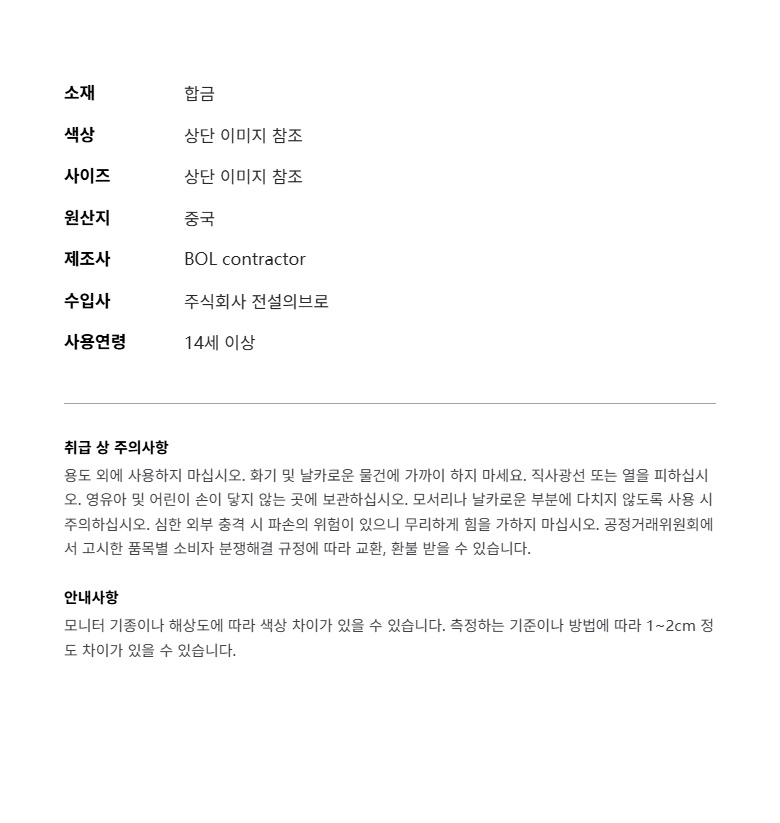 소재 합금

색상 상단 이미지 참조

사이즈 상단 이미지 참조

원산지 중국

제조사 BOL contractor

수입사 주식회사 전설의브로

사용연령 14세 이상

취급 상 주의사항

용도 외에 사용하지 마십시오. 화기 및 날카로운 물건에 가까이 하지 마세요. 직사광선 또는 열을 피하십시오. 영유아 및 어린이 손이 닿지 않는 곳에 보관하십시오. 모서리나 날카로운 부분에 다치지 않도록 사용 시 주의하십시오. 심한 외부 충격 시 파손의 위험이 있으니 무리하게 힘을 가하지 마십시오. 공정거래위원회에서 고시한 품목별 소비자 분쟁해결 규정에 따라 교환, 환불 받을 수 있습니다.

안내사항

모니터 기종이나 해상도에 따라 색상 차이가 있을 수 있습니다. 측정하는 기준이나 방법에 따라 1~2cm 정도 차이가 있을 수 있습니다.